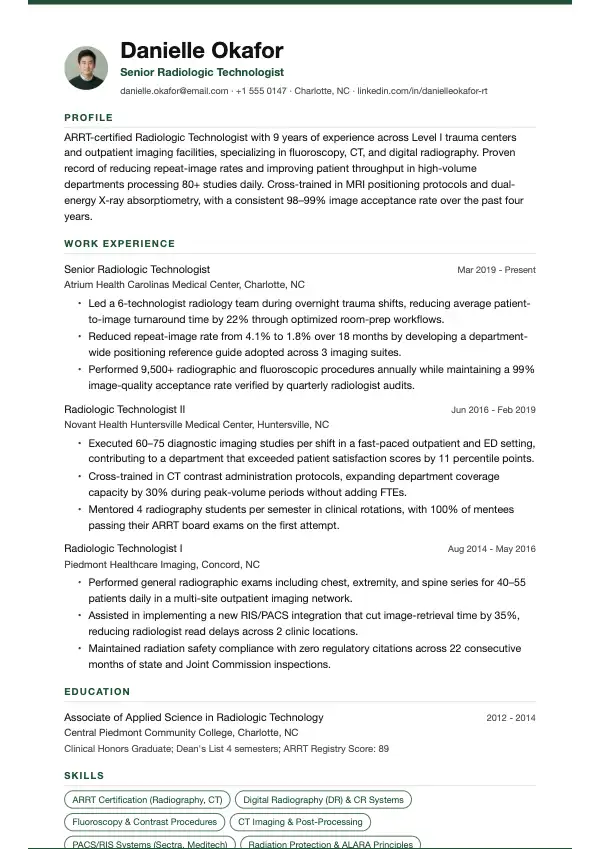 Danielle Okafor
Senior Radiologic Technologist
danielle.okafor@email.com · +1 555 0147 · Charlotte, NC · linkedin.com/in/danielleokafor-rt

PROFILE

ARRT-certified Radiologic Technologist with 9 years of experience across Level I trauma centers and outpatient imaging facilities, specializing in fluoroscopy, CT, and digital radiography. Proven record of reducing repeat-image rates and improving patient throughput in high-volume departments processing 80+ studies daily. Cross-trained in MRI positioning protocols and dual-energy X-ray absorptiometry, with a consistent 98–99% image acceptance rate over the past four years.

WORK EXPERIENCE

Senior Radiologic Technologist
Mar 2019 - Present
Atrium Health Carolinas Medical Center, Charlotte, NC

• Led a 6-technologist radiology team during overnight trauma shifts, reducing average patient-to-image turnaround time by 22% through optimized room-prep workflows.
• Reduced repeat-image rate from 4.1% to 1.8% over 18 months by developing a department-wide positioning reference guide adopted across 3 imaging suites.
• Performed 9,500+ radiographic and fluoroscopic procedures annually while maintaining a 99% image-quality acceptance rate verified by quarterly radiologist audits.

Radiologic Technologist II
Jun 2016 - Feb 2019
Novant Health Huntersville Medical Center, Huntersville, NC

• Executed 60–75 diagnostic imaging studies per shift in a fast-paced outpatient and ED setting, contributing to a department that exceeded patient satisfaction scores by 11 percentile points.
• Cross-trained in CT contrast administration protocols, expanding department coverage capacity by 30% during peak-volume periods without adding FTEs.
• Mentored 4 radiography students per semester in clinical rotations, with 100% of mentees passing their ARRT board exams on the first attempt.

Radiologic Technologist I
Aug 2014 - May 2016
Piedmont Healthcare Imaging, Concord, NC

• Performed general radiographic exams including chest, extremity, and spine series for 40–55 patients daily in a multi-site outpatient imaging network.
• Assisted in implementing a new RIS/PACS integration that cut image-retrieval time by 35%, reducing radiologist read delays across 2 clinic locations.
• Maintained radiation safety compliance with zero regulatory citations across 22 consecutive months of state and Joint Commission inspections.

EDUCATION

Associate of Applied Science in Radiologic Technology
2012 - 2014
Central Piedmont Community College, Charlotte, NC
Clinical Honors Graduate; Dean's List 4 semesters; ARRT Registry Score: 89

SKILLS

ARRT Certification (Radiography, CT)
Digital Radiography (DR) & CR Systems
Fluoroscopy & Contrast Procedures
CT Imaging & Post-Processing
PACS/RIS Systems (Sectra, Meditech)
Radiation Protection & ALARA Principles